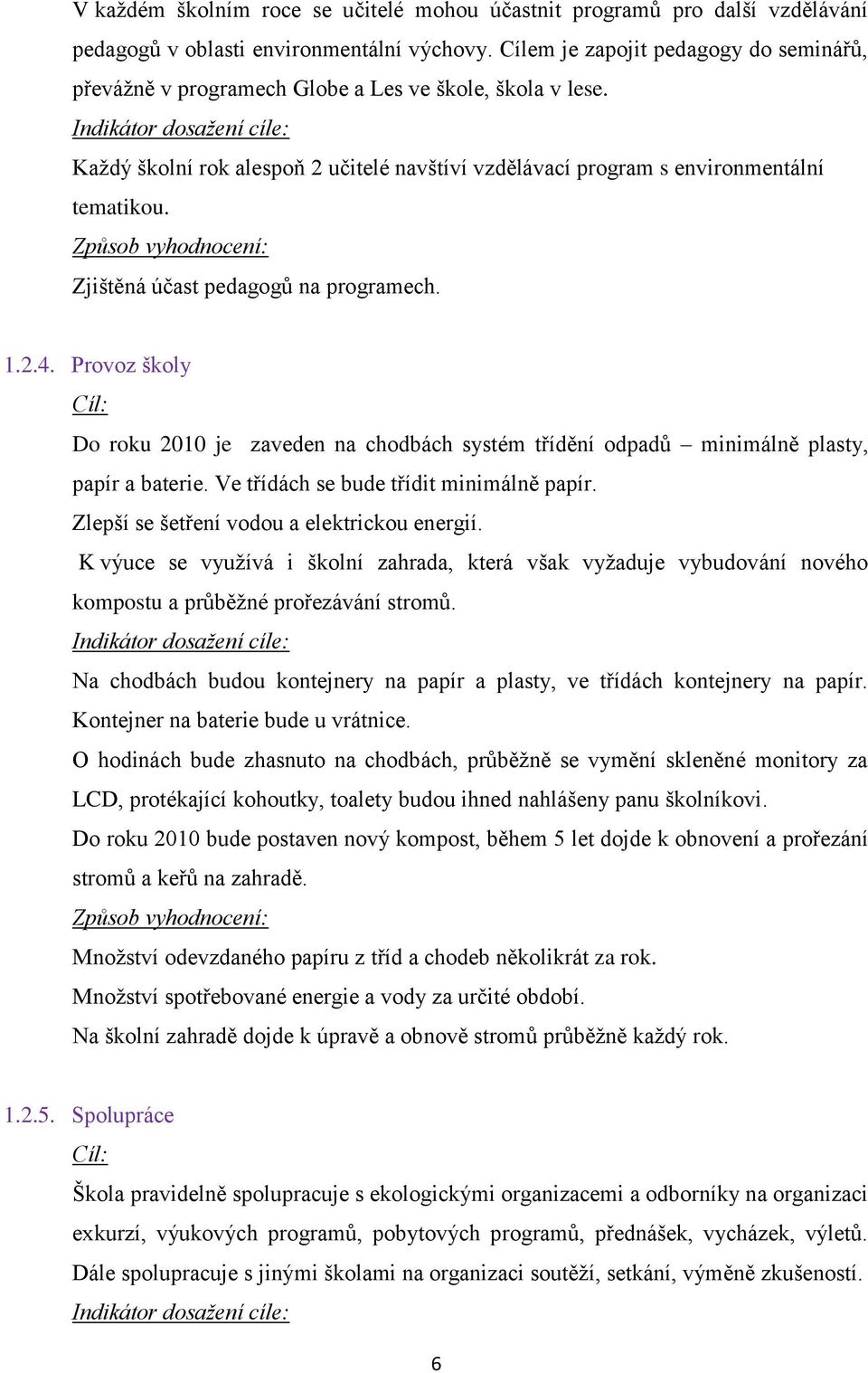 V každém školním roce se učitelé mohou účastnit programů pro další vzdělávání pedagogů v oblasti environmentální výchovy. Cílem je zapojit pedagogy do seminářů, převážně v programech Globe a Les ve škole, škola v lese.

Indikátor dosažení cíle:

Každý školní rok alespoň 2 učitelé navštíví vzdělávací program s environmentální tematikou.

Způsob vyhodnocení:

Zjištěná účast pedagogů na programech.

1.2.4. Provoz školy

Cíl:

Do roku 2010 je zaveden na chodbách systém třídění odpadů – minimálně plasty, papír a baterie. Ve třídách se bude třídit minimálně papír.

Zlepší se šetření vodou a elektrickou energií.

K výuce se využívá i školní zahrada, která však vyžaduje vybudování nového kompostu a průběžné prořezávání stromů.

Indikátor dosažení cíle:

Na chodbách budou kontejnery na papír a plasty, ve třídách kontejnery na papír. Kontejner na baterie bude u vrátnice.

O hodinách bude zhasnuto na chodbách, průběžně se vymění skleněné monitory za LCD, protékající kohoutky, toalety budou ihned nahlášeny panu školníkovi.

Do roku 2010 bude postaven nový kompost, během 5 let dojde k obnovení a prořezání stromů a keřů na zahradě.

Způsob vyhodnocení:

Množství odevzdaného papíru z tříd a chodeb několikrát za rok.

Množství spotřebované energie a vody za určité období.

Na školní zahradě dojde k úpravě a obnově stromů průběžně každý rok.

1.2.5. Spolupráce

Cíl:

Škola pravidelně spolupracuje s ekologickými organizacemi a odborníky na organizaci exkurzí, výukových programů, pobytových programů, přednášek, vycházek, výletů. Dále spolupracuje s jinými školami na organizaci soutěží, setkání, výměně zkušeností.

Indikátor dosažení cíle:

6